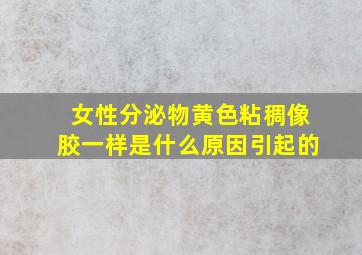 女性分泌物黄色粘稠像胶一样是什么原因引起的